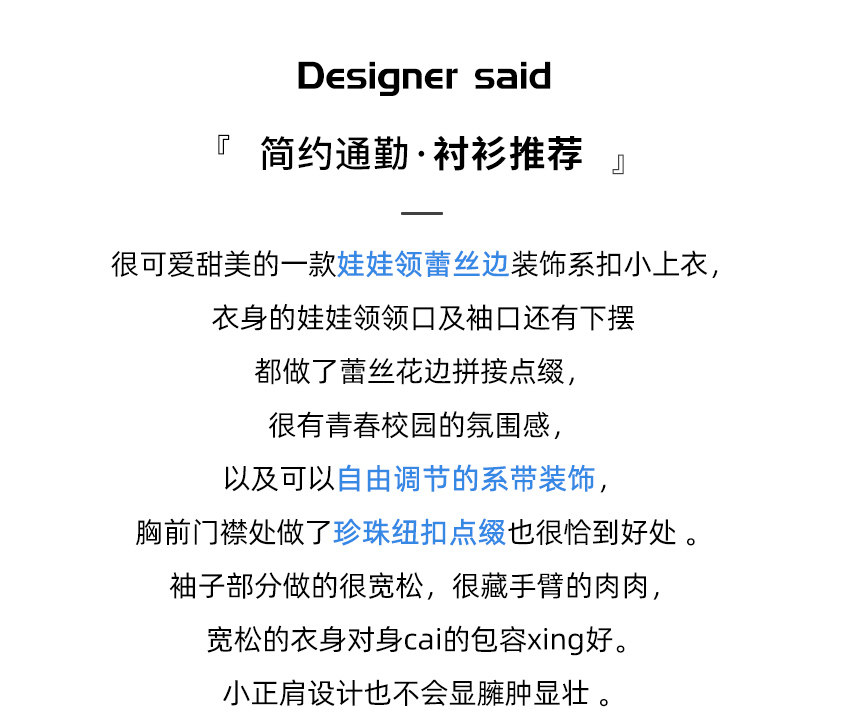 Designer said

『 简约通勤·衬衫推荐 』

很可爱甜美的一款娃娃领蕾丝边装饰系扣小上衣，

衣身的娃娃领领口及袖口还有下摆

都做了蕾丝花边拼接点缀，

很有青春校园的氛围感，

以及可以自由调节的系带装饰，

胸前门襟处做了珍珠纽扣点缀也很恰到好处 。

袖子部分做的很宽松，很藏手臂的肉肉，

宽松的衣身对身cai的包容xing好。

小正肩设计也不会显臃肿显壮 。